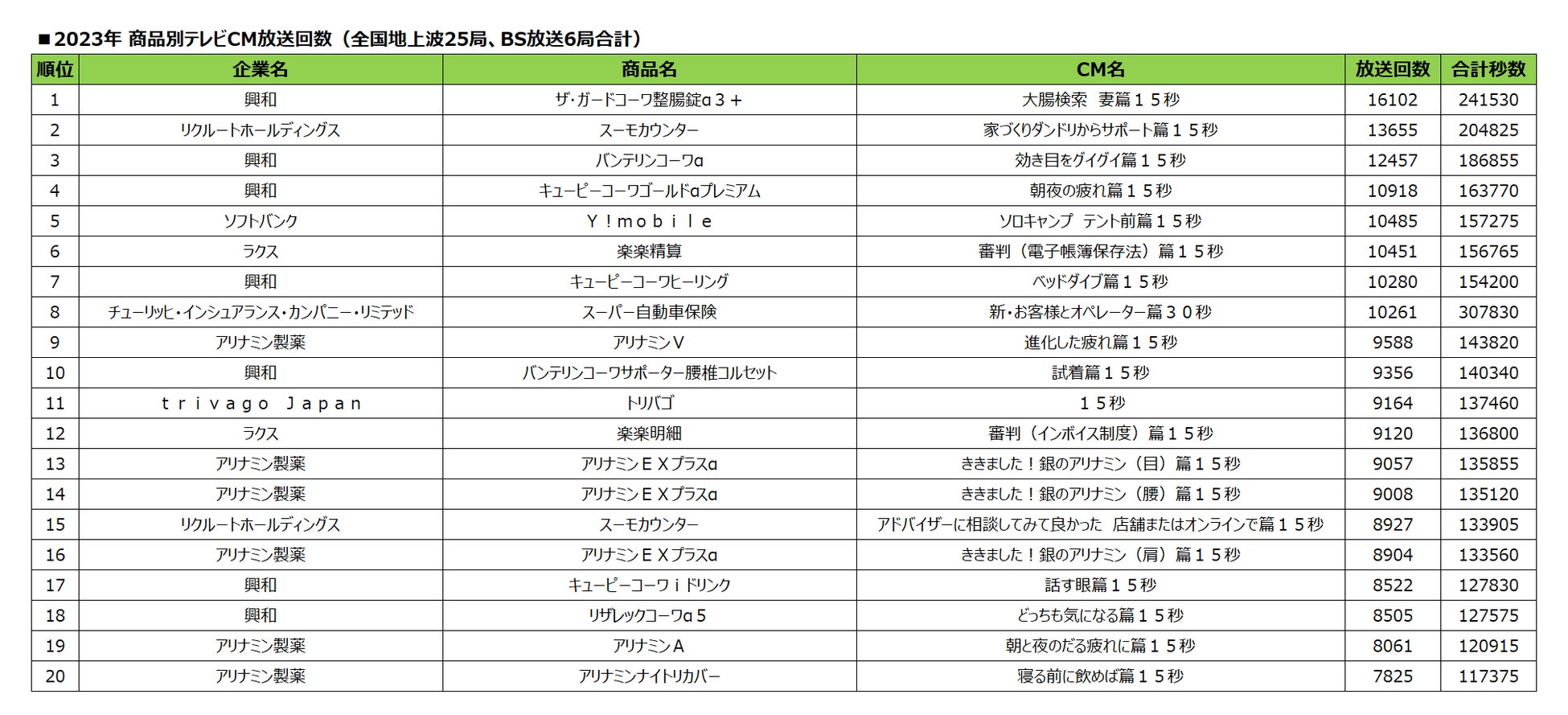 ■2023年 商品別テレビCM放送回数（全国地上波25局、BS放送6局合計）

| 順位 | 企業名 | 商品名 | CM名 | 放送回数 | 合計秒数 |
|---|---|---|---|---|---|
| 1 | 興和 | ザ・ガードコーワ整腸錠α３＋ | 大腸検索　妻篇１５秒 | 16102 | 241530 |
| 2 | リクルートホールディングス | スーモカウンター | 家づくりダンドリからサポート篇１５秒 | 13655 | 204825 |
| 3 | 興和 | バンテリンコーワα | 効き目をグイグイ篇１５秒 | 12457 | 186855 |
| 4 | 興和 | キューピーコーワゴールドαプレミアム | 朝夜の疲れ篇１５秒 | 10918 | 163770 |
| 5 | ソフトバンク | Ｙ！ｍｏｂｉｌｅ | ソロキャンプ　テント前篇１５秒 | 10485 | 157275 |
| 6 | ラクス | 楽楽精算 | 審判（電子帳簿保存法）篇１５秒 | 10451 | 156765 |
| 7 | 興和 | キューピーコーワヒーリング | ベッドダイブ篇１５秒 | 10280 | 154200 |
| 8 | チューリッヒ・インシュアランス・カンパニー・リミテッド | スーパー自動車保険 | 新・お客様とオペレーター篇３０秒 | 10261 | 307830 |
| 9 | アリナミン製薬 | アリナミンＶ | 進化した疲れ篇１５秒 | 9588 | 143820 |
| 10 | 興和 | バンテリンコーワサポーター腰椎コルセット | 試着篇１５秒 | 9356 | 140340 |
| 11 | ｔｒｉｖａｇｏ　Ｊａｐａｎ | トリバゴ | １５秒 | 9164 | 137460 |
| 12 | ラクス | 楽楽明細 | 審判（インボイス制度）篇１５秒 | 9120 | 136800 |
| 13 | アリナミン製薬 | アリナミンＥＸプラスα | ききました！銀のアリナミン（目）篇１５秒 | 9057 | 135855 |
| 14 | アリナミン製薬 | アリナミンＥＸプラスα | ききました！銀のアリナミン（腰）篇１５秒 | 9008 | 135120 |
| 15 | リクルートホールディングス | スーモカウンター | アドバイザーに相談してみて良かった　店舗またはオンラインで篇１５秒 | 8927 | 133905 |
| 16 | アリナミン製薬 | アリナミンＥＸプラスα | ききました！銀のアリナミン（肩）篇１５秒 | 8904 | 133560 |
| 17 | 興和 | キューピーコーワｉドリンク | 話す眼篇１５秒 | 8522 | 127830 |
| 18 | 興和 | リザレックコーワα５ | どっちも気になる篇１５秒 | 8505 | 127575 |
| 19 | アリナミン製薬 | アリナミンＡ | 朝と夜のだる疲れに篇１５秒 | 8061 | 120915 |
| 20 | アリナミン製薬 | アリナミンナイトリカバー | 寝る前に飲めば篇１５秒 | 7825 | 117375 |